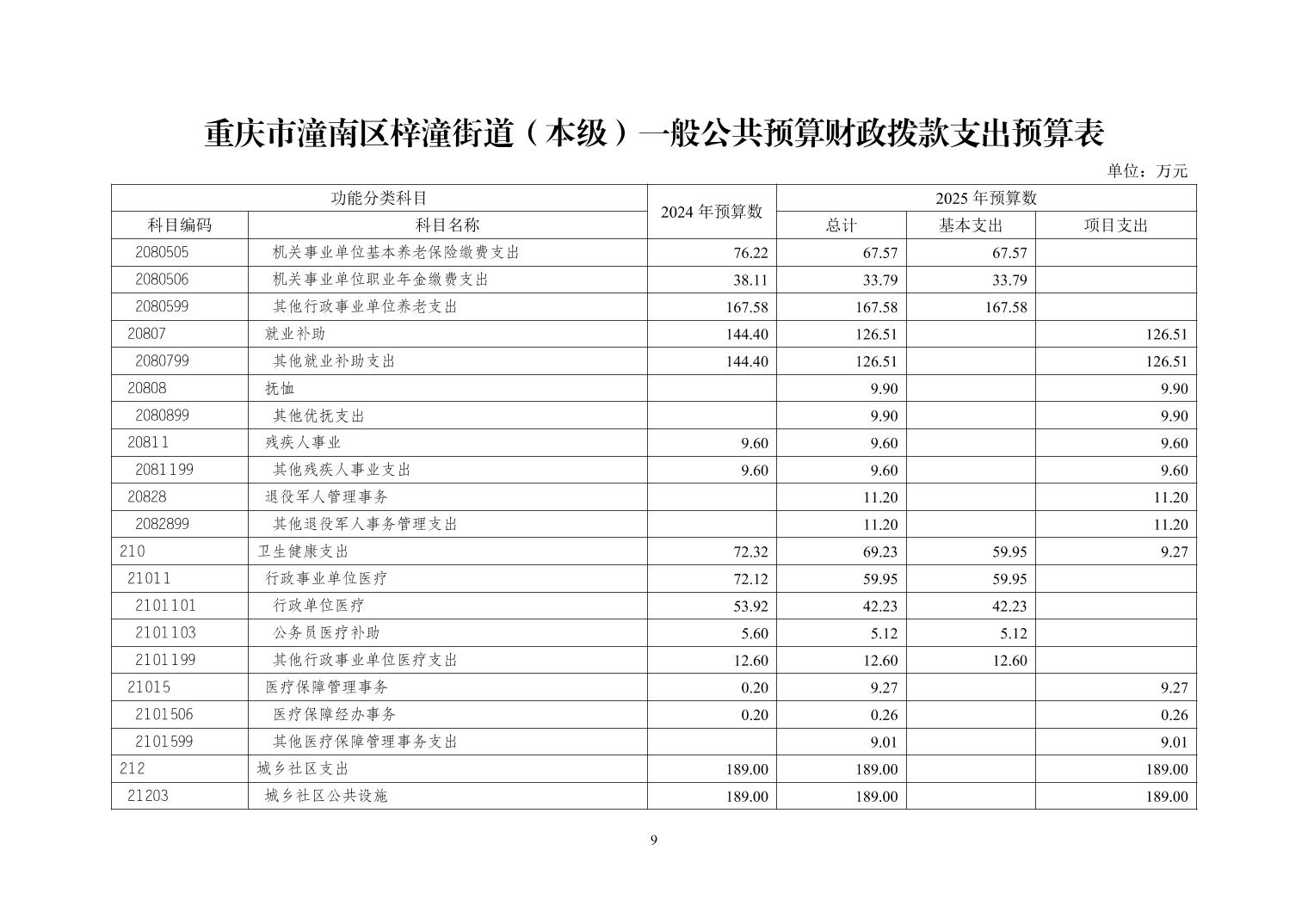 重庆市潼南区梓潼街道（本级）一般公共预算财政拨款支出预算表

单位：万元

| 功能分类科目 | | 2024 年预算数 | 2025 年预算数 | | |
|---|---|---|---|---|---|
| 科目编码 | 科目名称 | | 总计 | 基本支出 | 项目支出 |
| 2080505 | 机关事业单位基本养老保险缴费支出 | 76.22 | 67.57 | 67.57 | |
| 2080506 | 机关事业单位职业年金缴费支出 | 38.11 | 33.79 | 33.79 | |
| 2080599 | 其他行政事业单位养老支出 | 167.58 | 167.58 | 167.58 | |
| 20807 | 就业补助 | 144.40 | 126.51 | | 126.51 |
| 2080799 | 其他就业补助支出 | 144.40 | 126.51 | | 126.51 |
| 20808 | 抚恤 | | 9.90 | | 9.90 |
| 2080899 | 其他优抚支出 | | 9.90 | | 9.90 |
| 20811 | 残疾人事业 | 9.60 | 9.60 | | 9.60 |
| 2081199 | 其他残疾人事业支出 | 9.60 | 9.60 | | 9.60 |
| 20828 | 退役军人管理事务 | | 11.20 | | 11.20 |
| 2082899 | 其他退役军人事务管理支出 | | 11.20 | | 11.20 |
| 210 | 卫生健康支出 | 72.32 | 69.23 | 59.95 | 9.27 |
| 21011 | 行政事业单位医疗 | 72.12 | 59.95 | 59.95 | |
| 2101101 | 行政单位医疗 | 53.92 | 42.23 | 42.23 | |
| 2101103 | 公务员医疗补助 | 5.60 | 5.12 | 5.12 | |
| 2101199 | 其他行政事业单位医疗支出 | 12.60 | 12.60 | 12.60 | |
| 21015 | 医疗保障管理事务 | 0.20 | 9.27 | | 9.27 |
| 2101506 | 医疗保障经办事务 | 0.20 | 0.26 | | 0.26 |
| 2101599 | 其他医疗保障管理事务支出 | | 9.01 | | 9.01 |
| 212 | 城乡社区支出 | 189.00 | 189.00 | | 189.00 |
| 21203 | 城乡社区公共设施 | 189.00 | 189.00 | | 189.00 |

9